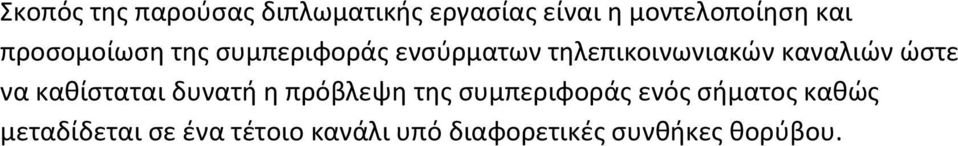 Σκοπός της παρούσας διπλωματικής εργασίας είναι η μοντελοποίηση και προσομοίωση της συμπεριφοράς ενσύρματων τηλεπικοινωνιακών καναλιών ώστε να καθίσταται δυνατή η πρόβλεψη της συμπεριφοράς ενός σήματος καθώς μεταδίδεται σε ένα τέτοιο κανάλι υπό διαφορετικές συνθήκες θορύβου.